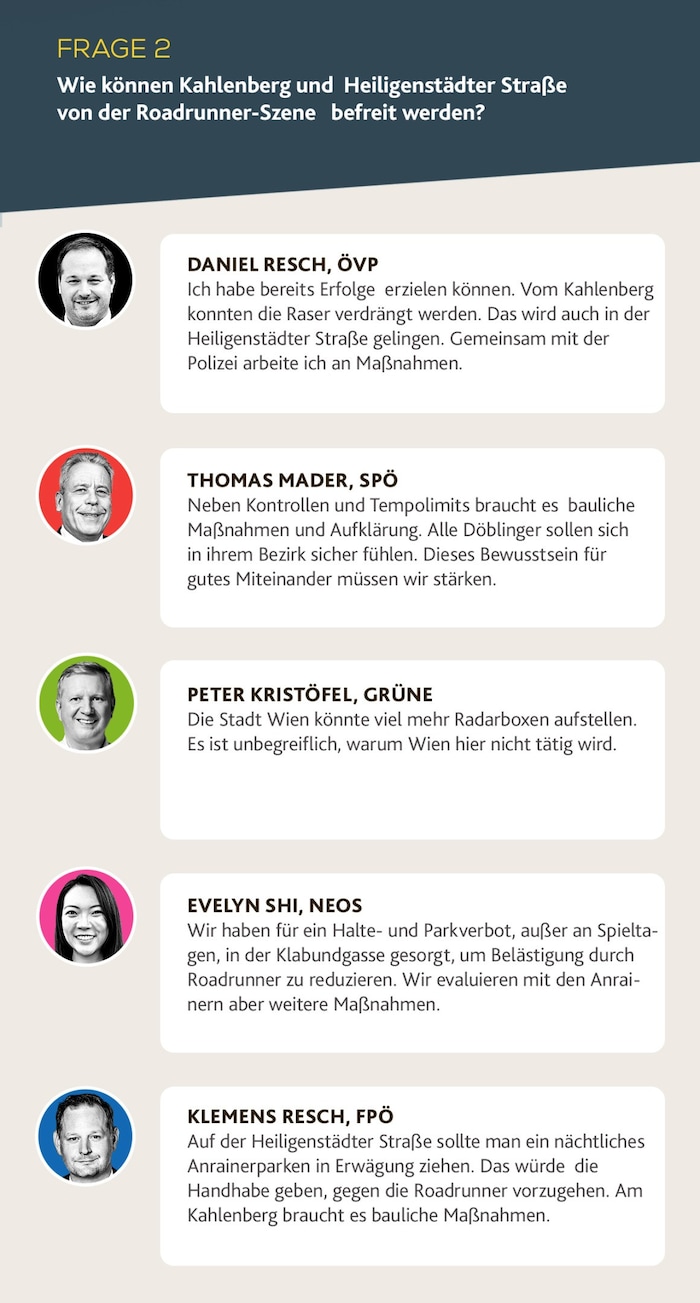 FRAGE 2

Wie können Kahlenberg und Heiligenstädter Straße von der Roadrunner-Szene befreit werden?

DANIEL RESCH, ÖVP
Ich habe bereits Erfolge erzielen können. Vom Kahlenberg konnten die Raser verdrängt werden. Das wird auch in der Heiligenstädter Straße gelingen. Gemeinsam mit der Polizei arbeite ich an Maßnahmen.

THOMAS MADER, SPÖ
Neben Kontrollen und Tempolimits braucht es bauliche Maßnahmen und Aufklärung. Alle Döblinger sollen sich in ihrem Bezirk sicher fühlen. Dieses Bewusstsein für gutes Miteinander müssen wir stärken.

PETER KRISTÖFEL, GRÜNE
Die Stadt Wien könnte viel mehr Radarboxen aufstellen. Es ist unbegreiflich, warum Wien hier nicht tätig wird.

EVELYN SHI, NEOS
Wir haben für ein Halte- und Parkverbot, außer an Spieltagen, in der Klabundgasse gesorgt, um Belästigung durch Roadrunner zu reduzieren. Wir evaluieren mit den Anrainern aber weitere Maßnahmen.

KLEMENS RESCH, FPÖ
Auf der Heiligenstädter Straße sollte man ein nächtliches Anrainerparken in Erwägung ziehen. Das würde die Handhabe geben, gegen die Roadrunner vorzugehen. Am Kahlenberg braucht es bauliche Maßnahmen.